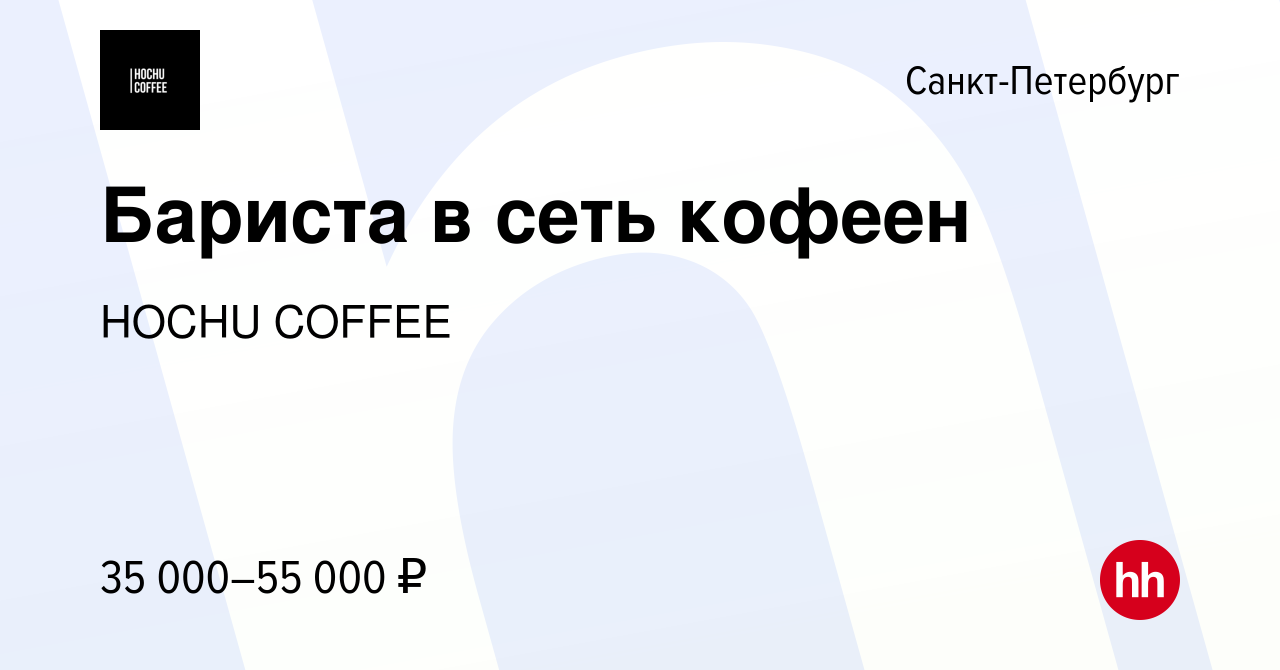 HOCHU COFFEE

Санкт-Петербург

Бариста в сеть кофеен

HOCHU COFFEE

35 000–55 000 ₽

hh